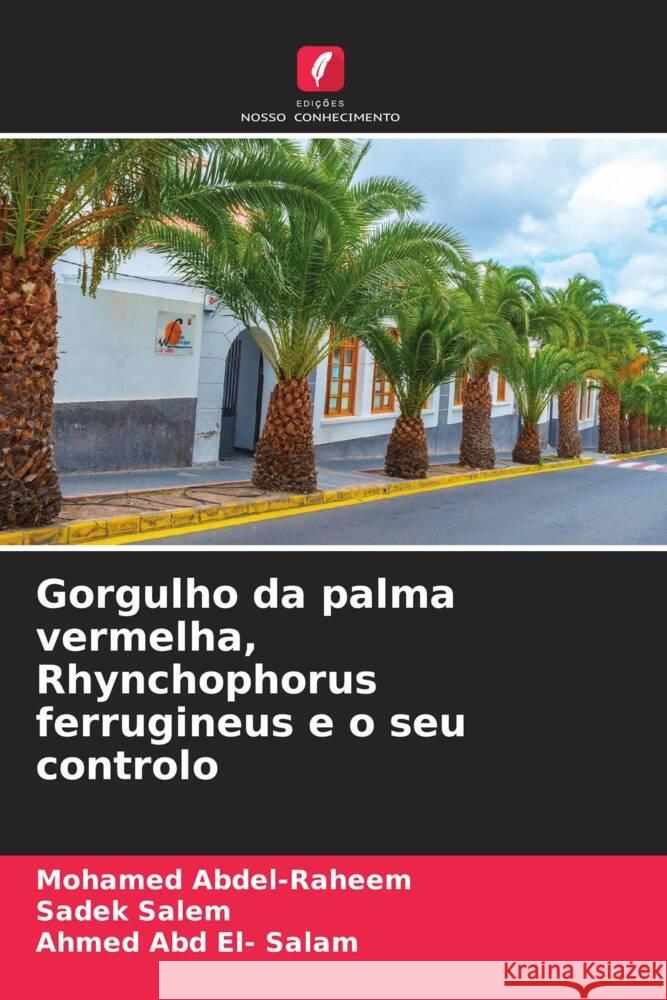 EDIÇÕES
NOSSO CONHECIMENTO

Gorgulho da palma vermelha, Rhynchophorus ferrugineus e o seu controlo

Mohamed Abdel-Raheem
Sadek Salem
Ahmed Abd El- Salam